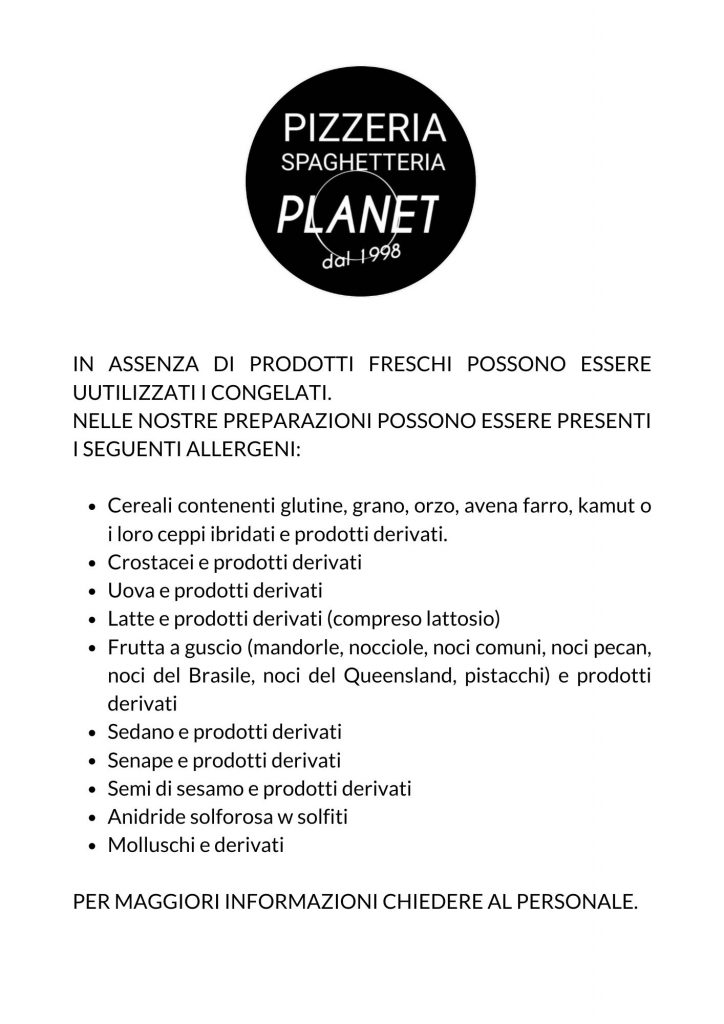 PIZZERIA
SPAGHETTERIA
PLANET
dal 1998

IN ASSENZA DI PRODOTTI FRESCHI POSSONO ESSERE UUTILIZZATI I CONGELATI.
NELLE NOSTRE PREPARAZIONI POSSONO ESSERE PRESENTI I SEGUENTI ALLERGENI:

- Cereali contenenti glutine, grano, orzo, avena farro, kamut o i loro ceppi ibridati e prodotti derivati.
- Crostacei e prodotti derivati
- Uova e prodotti derivati
- Latte e prodotti derivati (compreso lattosio)
- Frutta a guscio (mandorle, nocciole, noci comuni, noci pecan, noci del Brasile, noci del Queensland, pistacchi) e prodotti derivati
- Sedano e prodotti derivati
- Senape e prodotti derivati
- Semi di sesamo e prodotti derivati
- Anidride solforosa w solfiti
- Molluschi e derivati

PER MAGGIORI INFORMAZIONI CHIEDERE AL PERSONALE.